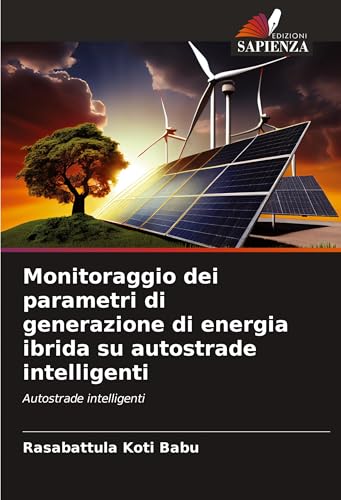 EDIZIONI
SAPIENZA

Monitoraggio dei parametri di generazione di energia ibrida su autostrade intelligenti

Autostrade intelligenti

Rasabattula Koti Babu